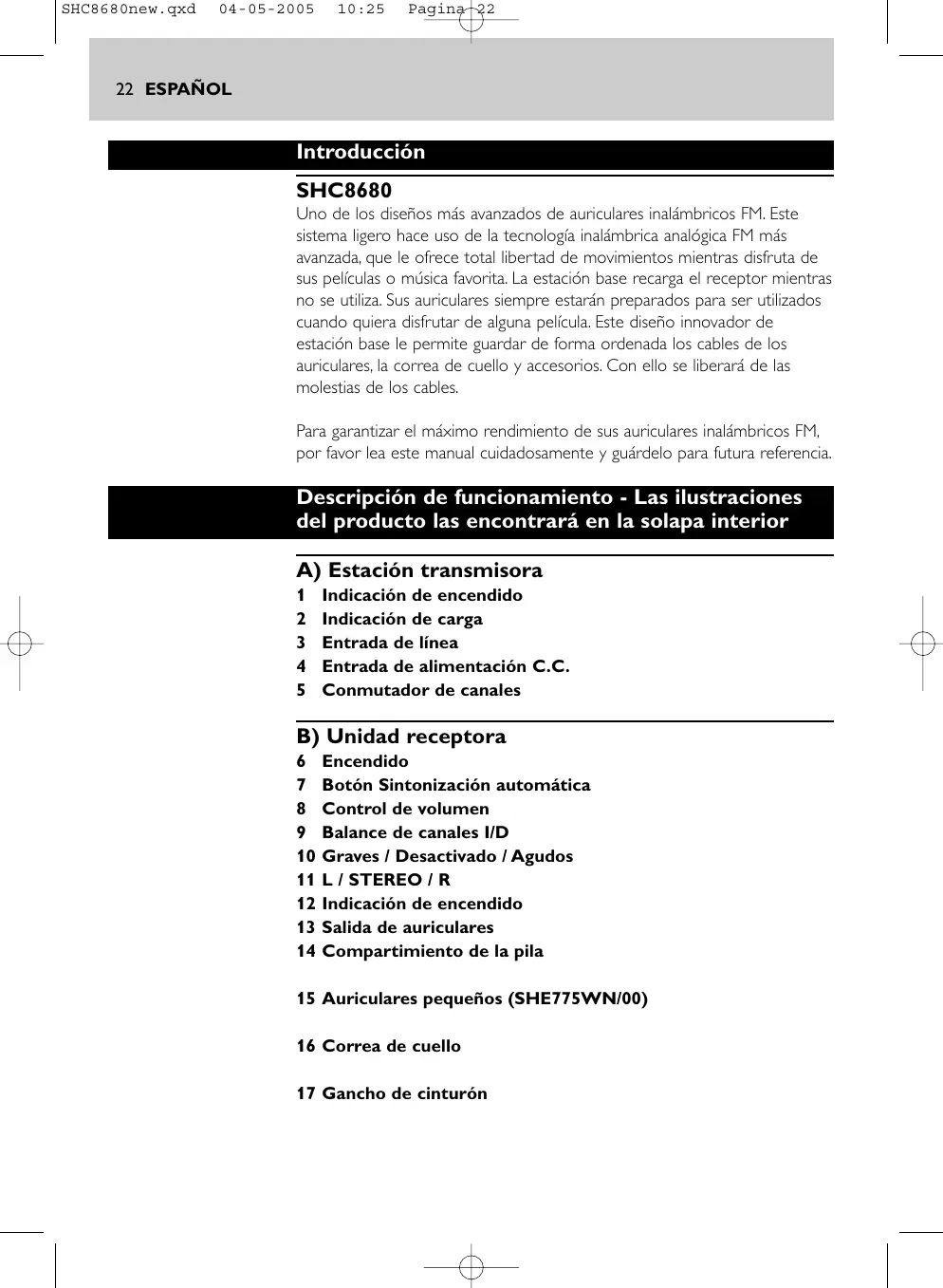 SHC8680new.qxd 04-05-2005 10:25 Pagina 22

22 ESPAÑOL

Introducción

SHC8680

Uno de los diseños más avanzados de auriculares inalámbricos FM. Este sistema ligero hace uso de la tecnología inalámbrica analógica FM más avanzada, que le ofrece total libertad de movimientos mientras disfruta de sus películas o música favorita. La estación base recarga el receptor mientras no se utiliza. Sus auriculares siempre estarán preparados para ser utilizados cuando quiera disfrutar de alguna película. Este diseño innovador de estación base le permite guardar de forma ordenada los cables de los auriculares, la correa de cuello y accesorios. Con ello se liberará de las molestias de los cables.

Para garantizar el máximo rendimiento de sus auriculares inalámbricos FM, por favor lea este manual cuidadosamente y guárdelo para futura referencia.

Descripción de funcionamiento - Las ilustraciones del producto las encontrará en la solapa interior

A) Estación transmisora

1 Indicación de encendido
2 Indicación de carga
3 Entrada de línea
4 Entrada de alimentación C.C.
5 Conmutador de canales

B) Unidad receptora

6 Encendido
7 Botón Sintonización automática
8 Control de volumen
9 Balance de canales I/D
10 Graves / Desactivado / Agudos
11 L / STEREO / R
12 Indicación de encendido
13 Salida de auriculares
14 Compartimiento de la pila

15 Auriculares pequeños (SHE775WN/00)

16 Correa de cuello

17 Gancho de cinturón